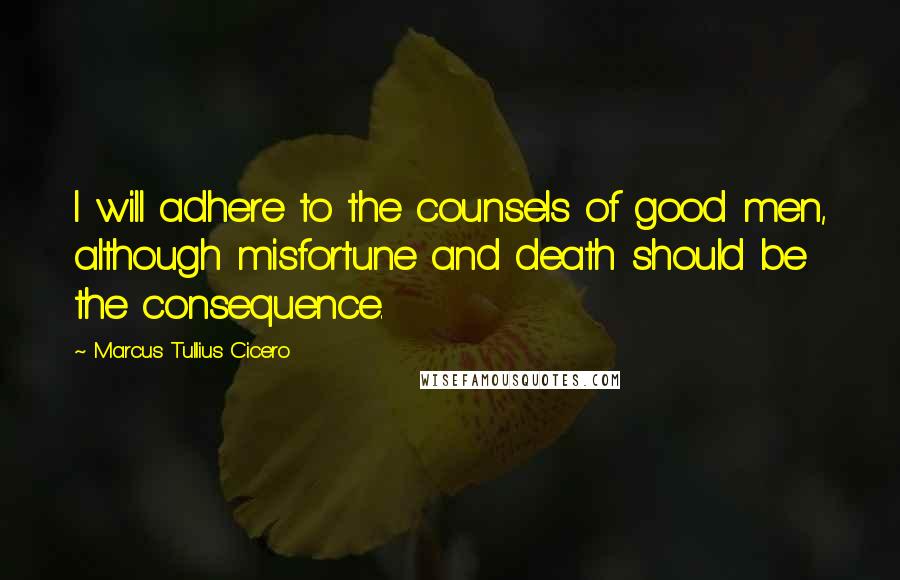 I will adhere to the counsels of good men, although misfortune and death should be the consequence.

~ Marcus Tullius Cicero

WISEFAMOUSQUOTES.COM